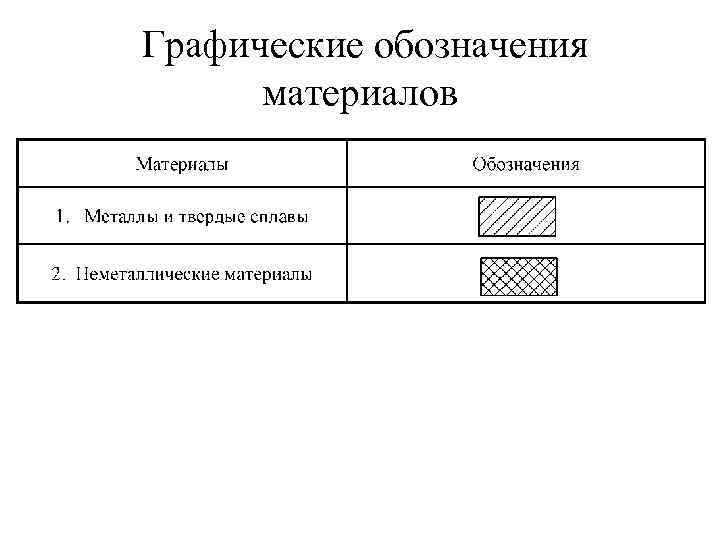 Графические обозначения материалов

| Материалы | Обозначения |
|---|---|
| 1. Металлы и твердые сплавы | |
| 2. Неметаллические материалы | |